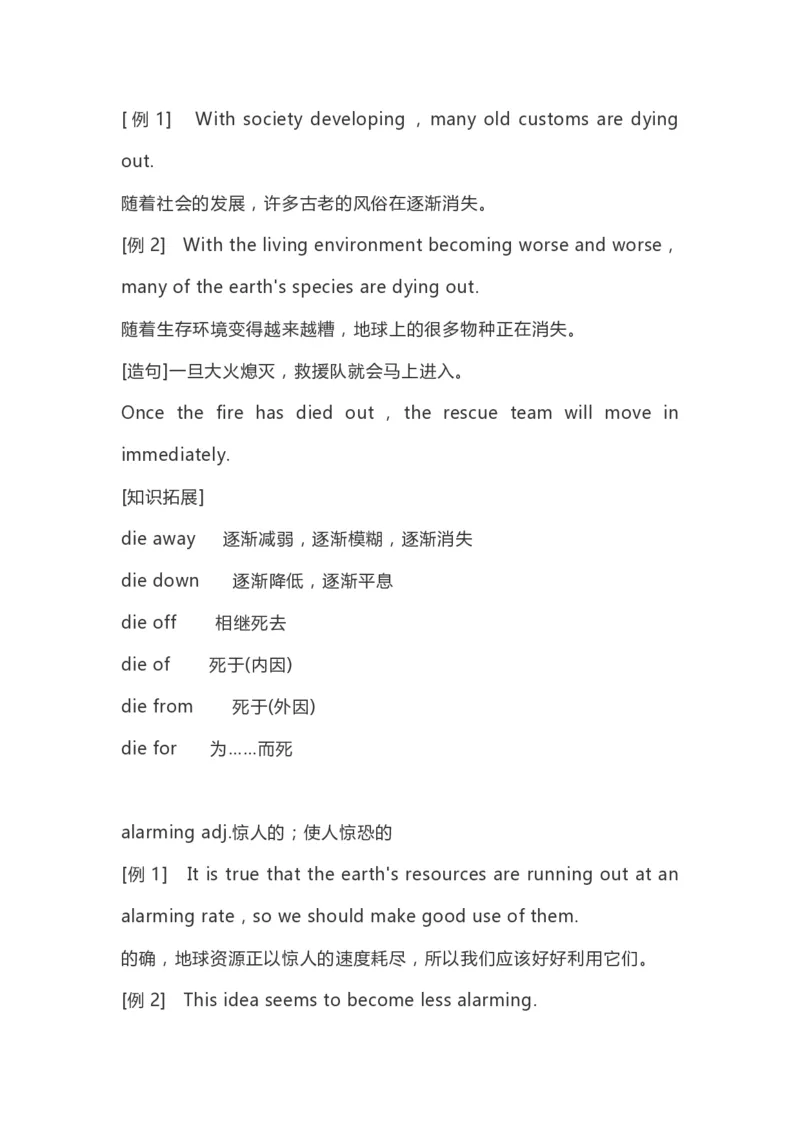 [例 1]　With society developing，many old customs are dying out.

随着社会的发展，许多古老的风俗在逐渐消失。

[例 2]　With the living environment becoming worse and worse，many of the earth's species are dying out.

随着生存环境变得越来越糟，地球上的很多物种正在消失。

[造句]一旦大火熄灭，救援队就会马上进入。

Once the fire has died out，the rescue team will move in immediately.

[知识拓展]

die away　逐渐减弱，逐渐模糊，逐渐消失

die down　逐渐降低，逐渐平息

die off　相继死去

die of　死于(内因)

die from　死于(外因)

die for　为……而死

alarming adj.惊人的；使人惊恐的

[例 1]　It is true that the earth's resources are running out at an alarming rate，so we should make good use of them.

的确，地球资源正以惊人的速度耗尽，所以我们应该好好利用它们。

[例 2]　This idea seems to become less alarming.